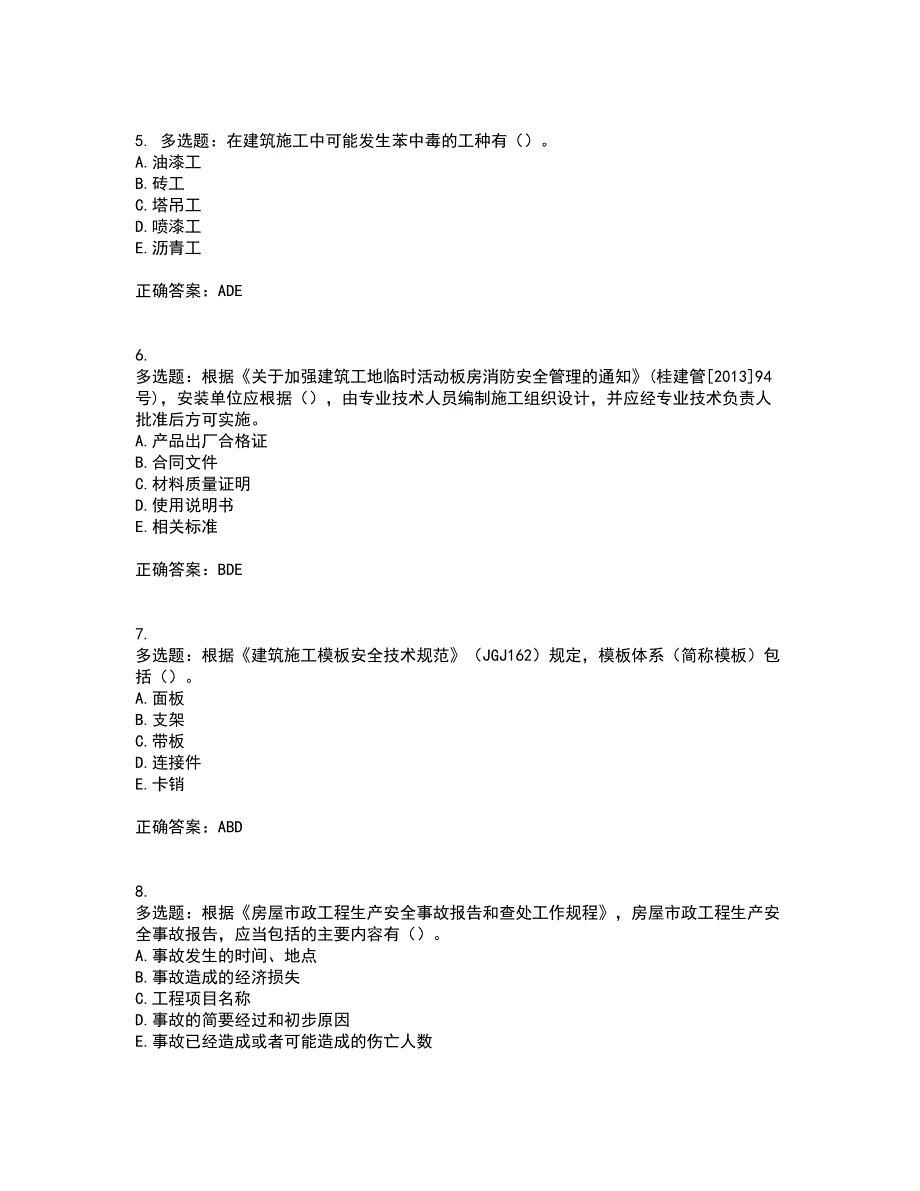 5. 多选题：在建筑施工中可能发生苯中毒的工种有（）。
A.油漆工
B.砖工
C.塔吊工
D.喷漆工
E.沥青工

正确答案：ADE

6.
多选题：根据《关于加强建筑工地临时活动板房消防安全管理的通知》(桂建管[2013]94号)，安装单位应根据（），由专业技术人员编制施工组织设计，并应经专业技术负责人批准后方可实施。
A.产品出厂合格证
B.合同文件
C.材料质量证明
D.使用说明书
E.相关标准

正确答案：BDE

7.
多选题：根据《建筑施工模板安全技术规范》（JGJ162）规定，模板体系（简称模板）包括（）。
A.面板
B.支架
C.带板
D.连接件
E.卡销

正确答案：ABD

8.
多选题：根据《房屋市政工程生产安全事故报告和查处工作规程》，房屋市政工程生产安全事故报告，应当包括的主要内容有（）。
A.事故发生的时间、地点
B.事故造成的经济损失
C.工程项目名称
D.事故的简要经过和初步原因
E.事故已经造成或者可能造成的伤亡人数